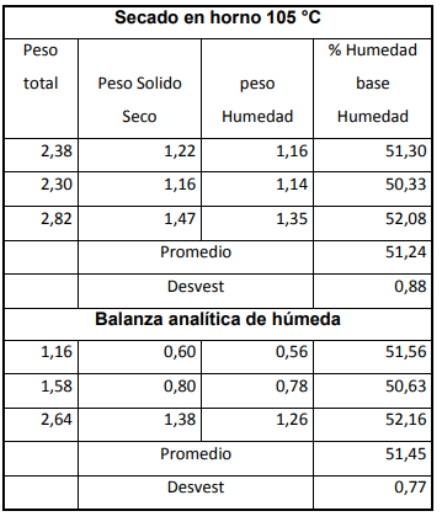 | Secado en horno 105 °C | | | |
|---|---|---|---|
| Peso total | Peso Solido Seco | peso Humedad | % Humedad base Humedad |
| 2,38 | 1,22 | 1,16 | 51,30 |
| 2,30 | 1,16 | 1,14 | 50,33 |
| 2,82 | 1,47 | 1,35 | 52,08 |
| | Promedio | | 51,24 |
| | Desvest | | 0,88 |
| Balanza analítica de húmeda | | | |
| 1,16 | 0,60 | 0,56 | 51,56 |
| 1,58 | 0,80 | 0,78 | 50,63 |
| 2,64 | 1,38 | 1,26 | 52,16 |
| | Promedio | | 51,45 |
| | Desvest | | 0,77 |